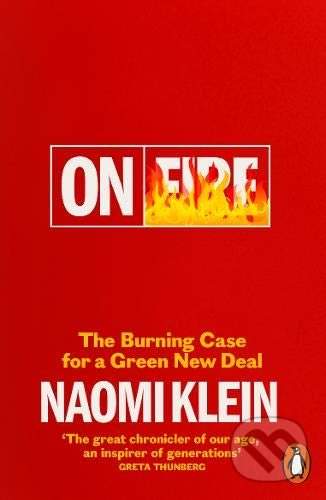 ON FIRE

The Burning Case for a Green New Deal

NAOMI KLEIN

'The great chronicler of our age, an inspirer of generations'
GRETA THUNBERG